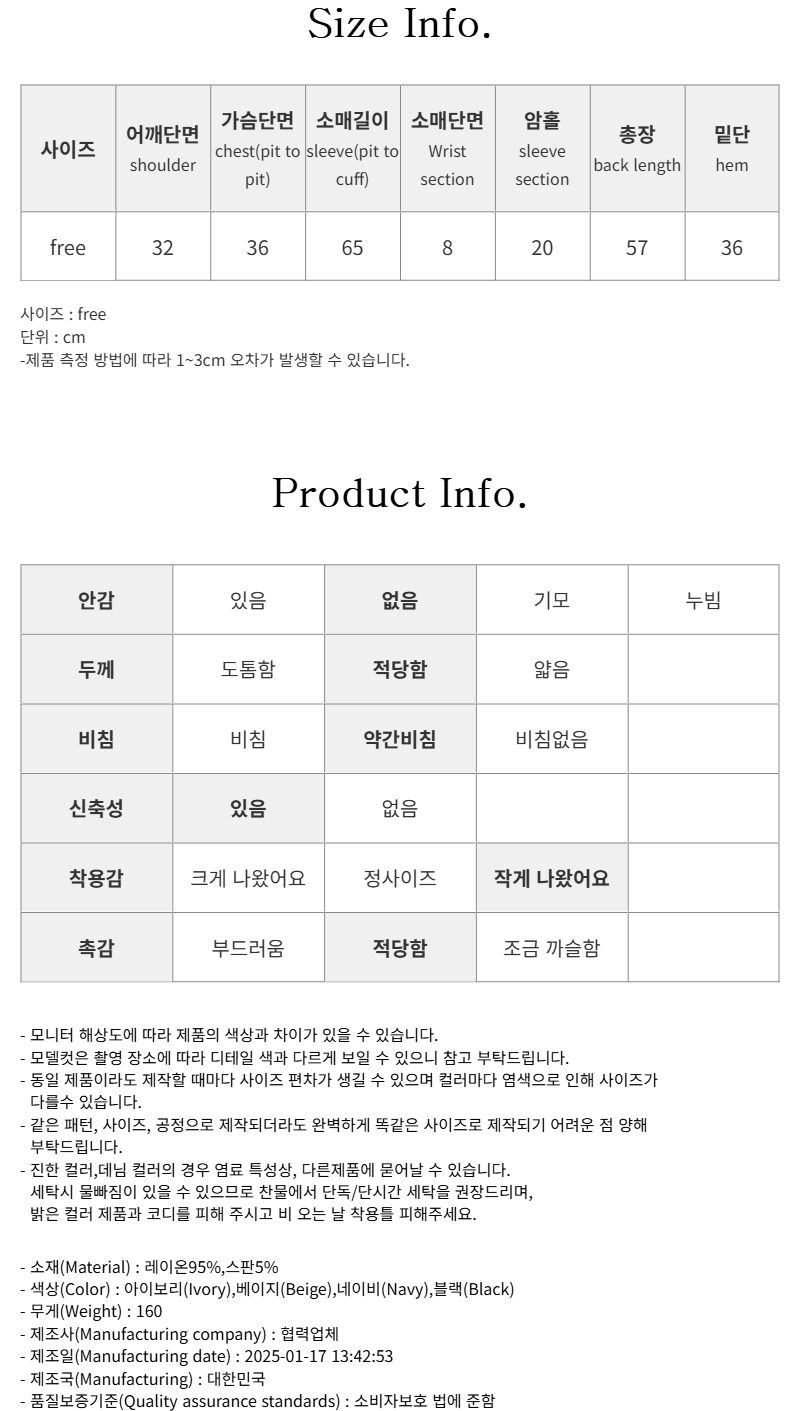 Size Info.

| 사이즈 | 어깨단면 shoulder | 가슴단면 chest(pit to pit) | 소매길이 sleeve(pit to cuff) | 소매단면 Wrist section | 암홀 sleeve section | 총장 back length | 밑단 hem |
|---|---|---|---|---|---|---|---|
| free | 32 | 36 | 65 | 8 | 20 | 57 | 36 |

사이즈 : free
단위 : cm
-제품 측정 방법에 따라 1~3cm 오차가 발생할 수 있습니다.

Product Info.

| 안감 | 있음 | 없음 | 기모 | 누빔 |
|---|---|---|---|---|
| 두께 | 도톰함 | 적당함 | 얇음 | |
| 비침 | 비침 | 약간비침 | 비침없음 | |
| 신축성 | 있음 | 없음 | | |
| 착용감 | 크게 나왔어요 | 정사이즈 | 작게 나왔어요 | |
| 촉감 | 부드러움 | 적당함 | 조금 까슬함 | |

- 모니터 해상도에 따라 제품의 색상과 차이가 있을 수 있습니다.
- 모델컷은 촬영 장소에 따라 디테일 색과 다르게 보일 수 있으니 참고 부탁드립니다.
- 동일 제품이라도 제작할 때마다 사이즈 편차가 생길 수 있으며 컬러마다 염색으로 인해 사이즈가 다를수 있습니다.
- 같은 패턴, 사이즈, 공정으로 제작되더라도 완벽하게 똑같은 사이즈로 제작되기 어려운 점 양해 부탁드립니다.
- 진한 컬러,데님 컬러의 경우 염료 특성상, 다른제품에 묻어날 수 있습니다.
세탁시 물빠짐이 있을 수 있으므로 찬물에서 단독/단시간 세탁을 권장드리며,
밝은 컬러 제품과 코디를 피해 주시고 비 오는 날 착용틀 피해주세요.

- 소재(Material) : 레이온95%,스판5%
- 색상(Color) : 아이보리(Ivory),베이지(Beige),네이비(Navy),블랙(Black)
- 무게(Weight) : 160
- 제조사(Manufacturing company) : 협력업체
- 제조일(Manufacturing date) : 2025-01-17 13:42:53
- 제조국(Manufacturing) : 대한민국
- 품질보증기준(Quality assurance standards) : 소비자보호 법에 준함